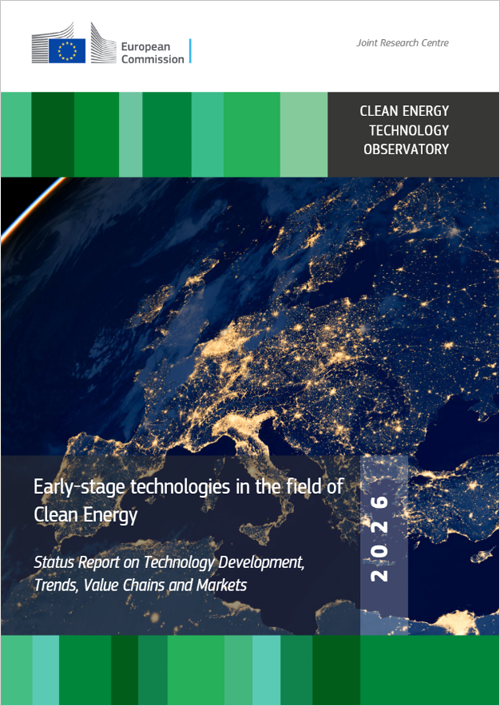 European Commission

Joint Research Centre

CLEAN ENERGY
TECHNOLOGY
OBSERVATORY

Early-stage technologies in the field of Clean Energy

Status Report on Technology Development, Trends, Value Chains and Markets

2026